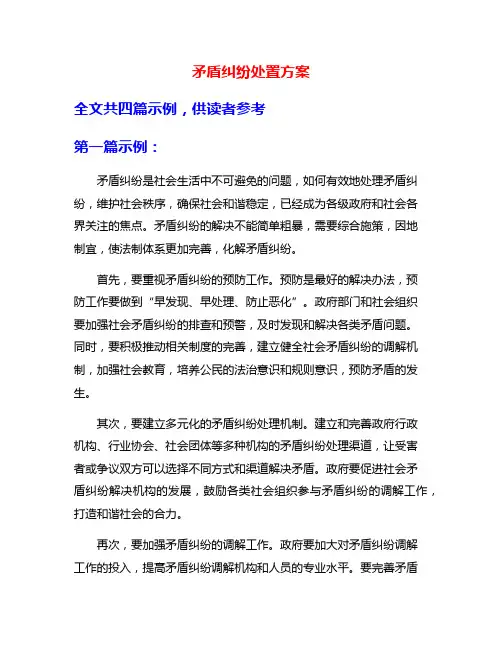 矛盾纠纷处置方案

全文共四篇示例，供读者参考

第一篇示例：

矛盾纠纷是社会生活中不可避免的问题，如何有效地处理矛盾纠纷，维护社会秩序，确保社会和谐稳定，已经成为各级政府和社会各界关注的焦点。矛盾纠纷的解决不能简单粗暴，需要综合施策，因地制宜，使法制体系更加完善，化解矛盾纠纷。

首先，要重视矛盾纠纷的预防工作。预防是最好的解决办法，预防工作要做到“早发现、早处理、防止恶化”。政府部门和社会组织要加强社会矛盾纠纷的排查和预警，及时发现和解决各类矛盾问题。同时，要积极推动相关制度的完善，建立健全社会矛盾纠纷的调解机制，加强社会教育，培养公民的法治意识和规则意识，预防矛盾的发生。

其次，要建立多元化的矛盾纠纷处理机制。建立和完善政府行政机构、行业协会、社会团体等多种机构的矛盾纠纷处理渠道，让受害者或争议双方可以选择不同方式和渠道解决矛盾。政府要促进社会矛盾纠纷解决机构的发展，鼓励各类社会组织参与矛盾纠纷的调解工作，打造和谐社会的合力。

再次，要加强矛盾纠纷的调解工作。政府要加大对矛盾纠纷调解工作的投入，提高矛盾纠纷调解机构和人员的专业水平。要完善矛盾